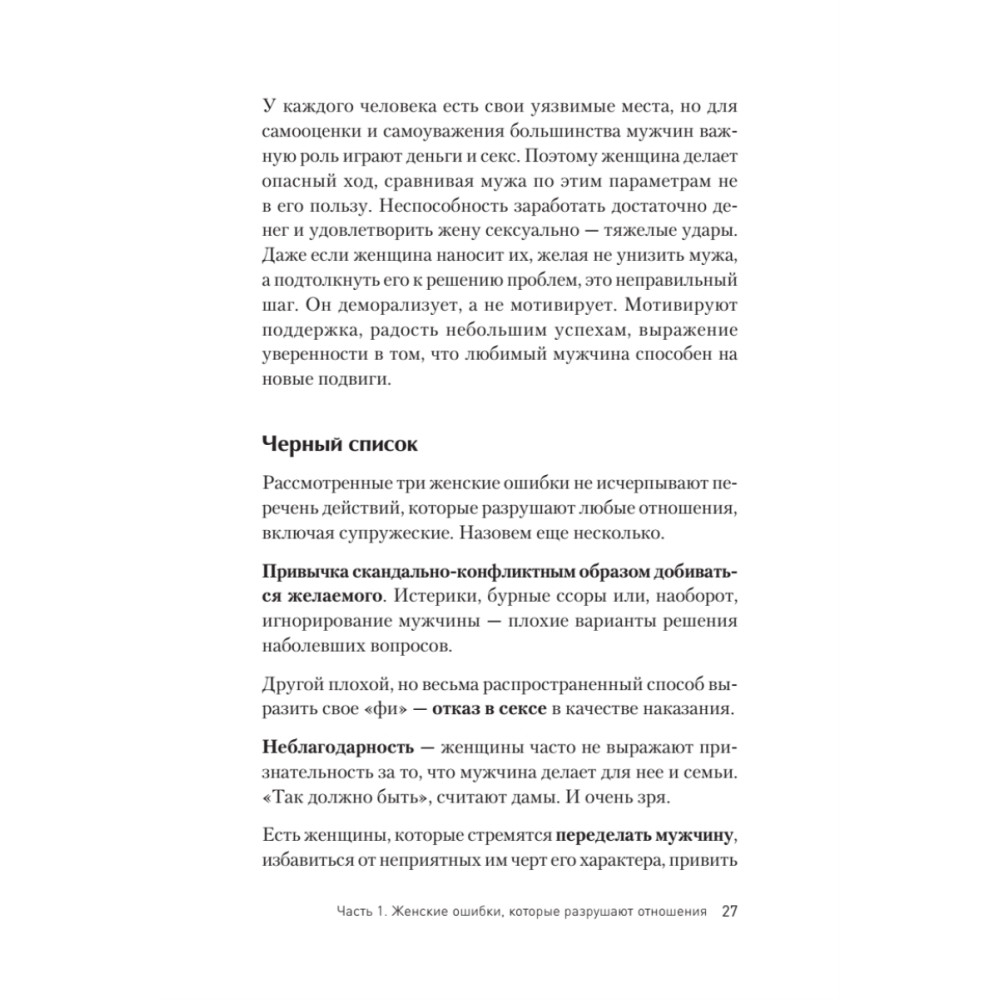 У каждого человека есть свои уязвимые места, но для самооценки и самоуважения большинства мужчин важную роль играют деньги и секс. Поэтому женщина делает опасный ход, сравнивая мужа по этим параметрам не в его пользу. Неспособность заработать достаточно денег и удовлетворить жену сексуально — тяжелые удары. Даже если женщина наносит их, желая не унизить мужа, а подтолкнуть его к решению проблем, это неправильный шаг. Он деморализует, а не мотивирует. Мотивируют поддержка, радость небольшим успехам, выражение уверенности в том, что любимый мужчина способен на новые подвиги.

Черный список

Рассмотренные три женские ошибки не исчерпывают перечень действий, которые разрушают любые отношения, включая супружеские. Назовем еще несколько.

Привычка скандально-конфликтным образом добиваться желаемого. Истерики, бурные ссоры или, наоборот, игнорирование мужчины — плохие варианты решения наболевших вопросов.

Другой плохой, но весьма распространенный способ выразить свое «фи» — отказ в сексе в качестве наказания.

Неблагодарность — женщины часто не выражают признательность за то, что мужчина делает для нее и семьи. «Так должно быть», считают дамы. И очень зря.

Есть женщины, которые стремятся переделать мужчину, избавиться от неприятных им черт его характера, привить

Часть 1. Женские ошибки, которые разрушают отношения 27